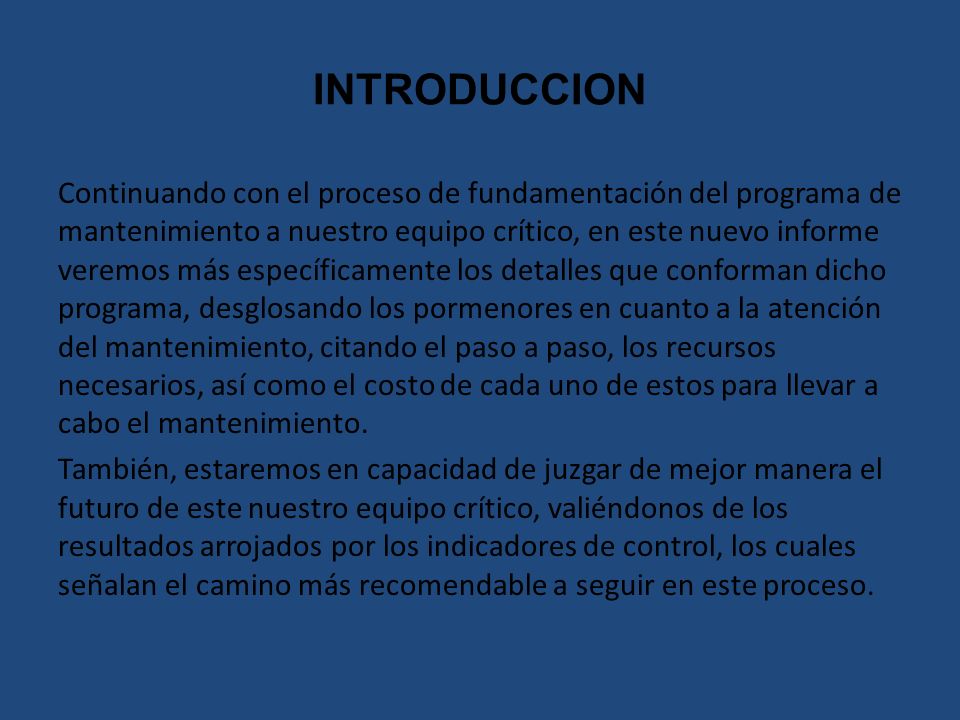 INTRODUCCION

Continuando con el proceso de fundamentación del programa de mantenimiento a nuestro equipo crítico, en este nuevo informe veremos más específicamente los detalles que conforman dicho programa, desglosando los pormenores en cuanto a la atención del mantenimiento, citando el paso a paso, los recursos necesarios, así como el costo de cada uno de estos para llevar a cabo el mantenimiento.

También, estaremos en capacidad de juzgar de mejor manera el futuro de este nuestro equipo crítico, valiéndonos de los resultados arrojados por los indicadores de control, los cuales señalan el camino más recomendable a seguir en este proceso.